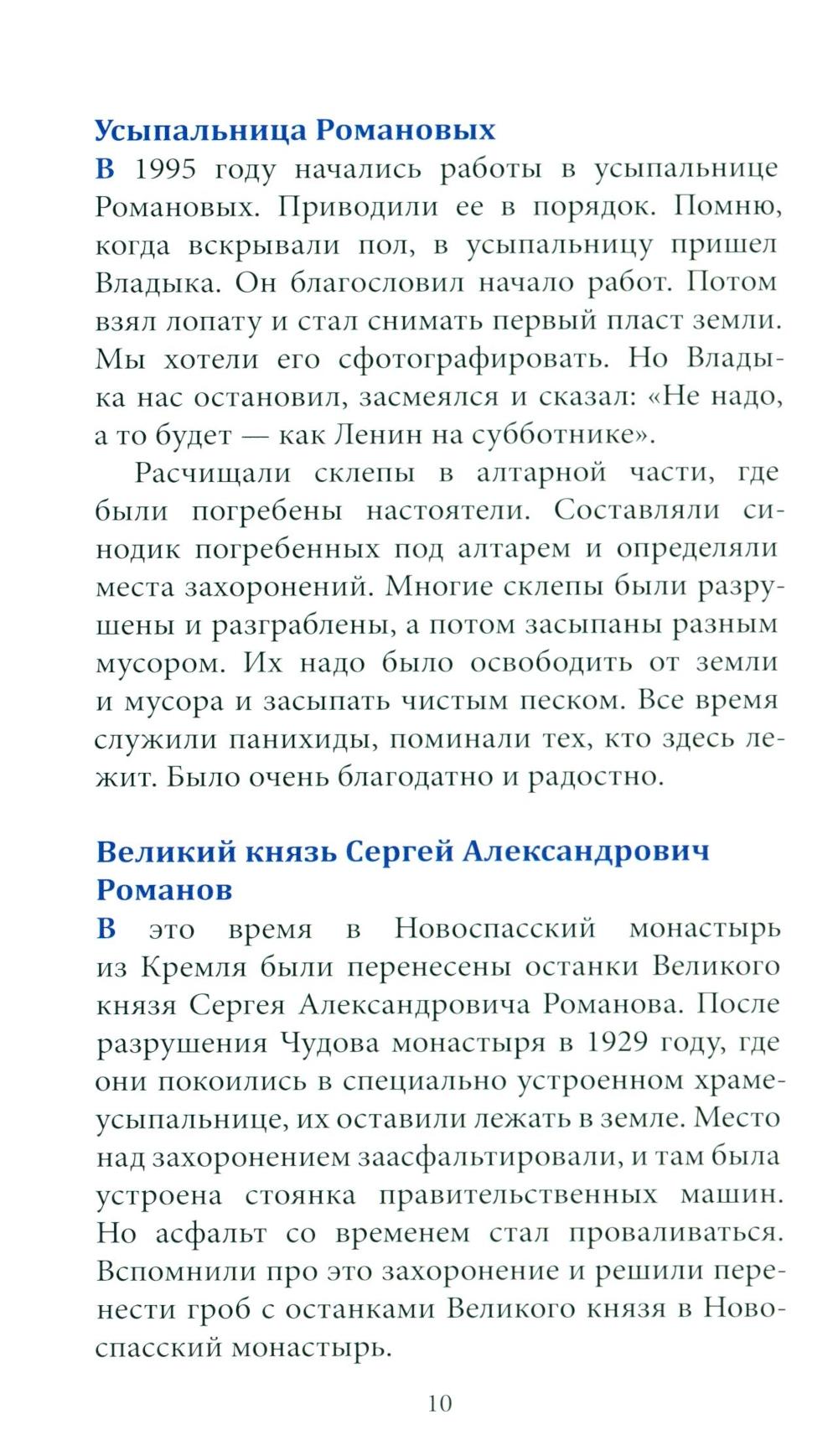 Усыпальница Романовых

В 1995 году начались работы в усыпальнице Романовых. Приводили ее в порядок. Помню, когда вскрывали пол, в усыпальницу пришел Владыка. Он благословил начало работ. Потом взял лопату и стал снимать первый пласт земли. Мы хотели его сфотографировать. Но Владыка нас остановил, засмеялся и сказал: «Не надо, а то будет — как Ленин на субботнике».

Расчищали склепы в алтарной части, где были погребены настоятели. Составляли синодик погребенных под алтарем и определяли места захоронений. Многие склепы были разрушены и разграблены, а потом засыпаны разным мусором. Их надо было освободить от земли и мусора и засыпать чистым песком. Все время служили панихиды, поминали тех, кто здесь лежит. Было очень благодатно и радостно.

Великий князь Сергей Александрович Романов

В это время в Новоспасский монастырь из Кремля были перенесены останки Великого князя Сергея Александровича Романова. После разрушения Чудова монастыря в 1929 году, где они покоились в специально устроенном храме-усыпальнице, их оставили лежать в земле. Место над захоронением заасфальтировали, и там была устроена стоянка правительственных машин. Но асфальт со временем стал проваливаться. Вспомнили про это захоронение и решили перенести гроб с останками Великого князя в Новоспасский монастырь.

10